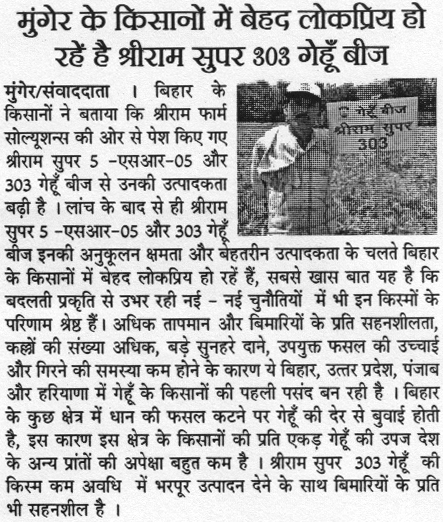 मुंगेर के किसानों में बेहद लोकप्रिय हो रहें है श्रीराम सुपर 303 गेहूँ बीज

गेहूँ बीज
श्रीराम सुपर
303

मुंगेर/संवाददाता । बिहार के किसानों ने बताया कि श्रीराम फार्म सोल्यूशन्स की ओर से पेश किए गए श्रीराम सुपर 5 -एसआर-05 और 303 गेहूँ बीज से उनकी उत्पादकता बढ़ी है । लांच के बाद से ही श्रीराम सुपर 5 -एसआर-05 और 303 गेहूँ बीज इनकी अनुकूलन क्षमता और बेहतरीन उत्पादकता के चलते बिहार के किसानों में बेहद लोकप्रिय हो रहें हैं, सबसे खास बात यह है कि बदलती प्रकृति से उभर रही नई - नई चुनौतियों में भी इन किस्मों के परिणाम श्रेष्ठ हैं। अधिक तापमान और बिमारियों के प्रति सहनशीलता, कल्लों की संख्या अधिक, बड़े सुनहरे दाने, उपयुक्त फसल की उच्चाई और गिरने की समस्या कम होने के कारण ये बिहार, उत्तर प्रदेश, पंजाब और हरियाणा में गेहूँ के किसानों की पहली पसंद बन रही है । बिहार के कुछ क्षेत्र में धान की फसल कटने पर गेहूँ की देर से बुवाई होती है, इस कारण इस क्षेत्र के किसानों की प्रति एकड़ गेहूँ की उपज देश के अन्य प्रांतों की अपेक्षा बहुत कम है । श्रीराम सुपर 303 गेहूँ की किस्म कम अवधि में भरपूर उत्पादन देने के साथ बिमारियों के प्रति भी सहनशील है ।